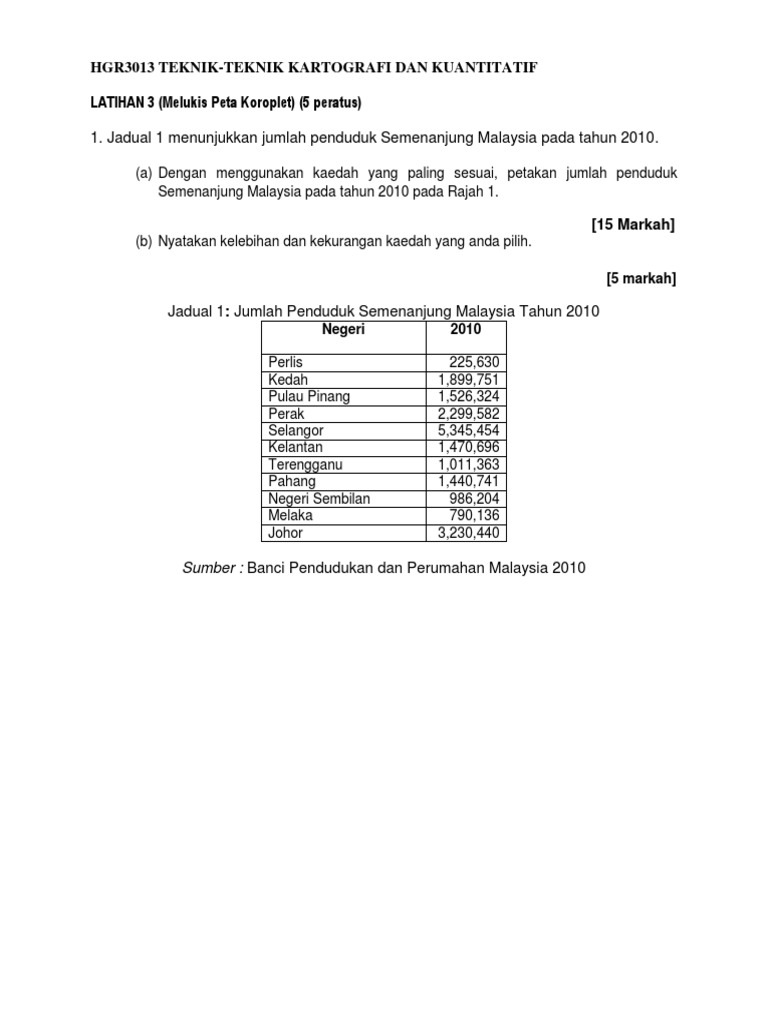 HGR3013 TEKNIK-TEKNIK KARTOGRAFI DAN KUANTITATIF

LATIHAN 3 (Melukis Peta Koroplet) (5 peratus)

1. Jadual 1 menunjukkan jumlah penduduk Semenanjung Malaysia pada tahun 2010.

(a) Dengan menggunakan kaedah yang paling sesuai, petakan jumlah penduduk Semenanjung Malaysia pada tahun 2010 pada Rajah 1.

[15 Markah]

(b) Nyatakan kelebihan dan kekurangan kaedah yang anda pilih.

[5 markah]

Jadual 1: Jumlah Penduduk Semenanjung Malaysia Tahun 2010

| Negeri | 2010 |
|---|---|
| Perlis | 225,630 |
| Kedah | 1,899,751 |
| Pulau Pinang | 1,526,324 |
| Perak | 2,299,582 |
| Selangor | 5,345,454 |
| Kelantan | 1,470,696 |
| Terengganu | 1,011,363 |
| Pahang | 1,440,741 |
| Negeri Sembilan | 986,204 |
| Melaka | 790,136 |
| Johor | 3,230,440 |

Sumber : Banci Pendudukan dan Perumahan Malaysia 2010